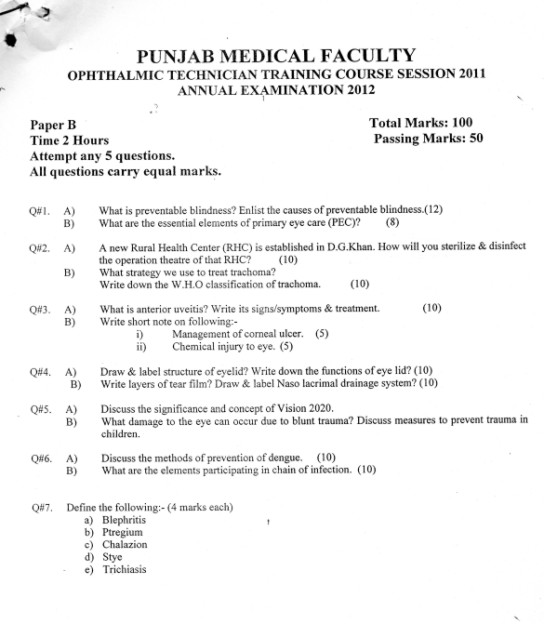 PUNJAB MEDICAL FACULTY
OPHTHALMIC TECHNICIAN TRAINING COURSE SESSION 2011
ANNUAL EXAMINATION 2012

Paper B
Time 2 Hours
Attempt any 5 questions.
All questions carry equal marks.

Total Marks: 100
Passing Marks: 50

Q#1. A) What is preventable blindness? Enlist the causes of preventable blindness.(12)
B) What are the essential elements of primary eye care (PEC)? (8)

Q#2. A) A new Rural Health Center (RHC) is established in D.G.Khan. How will you sterilize & disinfect the operation theatre of that RHC? (10)
B) What strategy we use to treat trachoma?
Write down the W.H.O classification of trachoma. (10)

Q#3. A) What is anterior uveitis? Write its signs/symptoms & treatment. (10)
B) Write short note on following:-
i) Management of corneal ulcer. (5)
ii) Chemical injury to eye. (5)

Q#4. A) Draw & label structure of eyelid? Write down the functions of eye lid? (10)
B) Write layers of tear film? Draw & label Naso lacrimal drainage system? (10)

Q#5. A) Discuss the significance and concept of Vision 2020.
B) What damage to the eye can occur due to blunt trauma? Discuss measures to prevent trauma in children.

Q#6. A) Discuss the methods of prevention of dengue. (10)
B) What are the elements participating in chain of infection. (10)

Q#7. Define the following:- (4 marks each)
a) Blephritis
b) Ptregium
c) Chalazion
d) Stye
e) Trichiasis